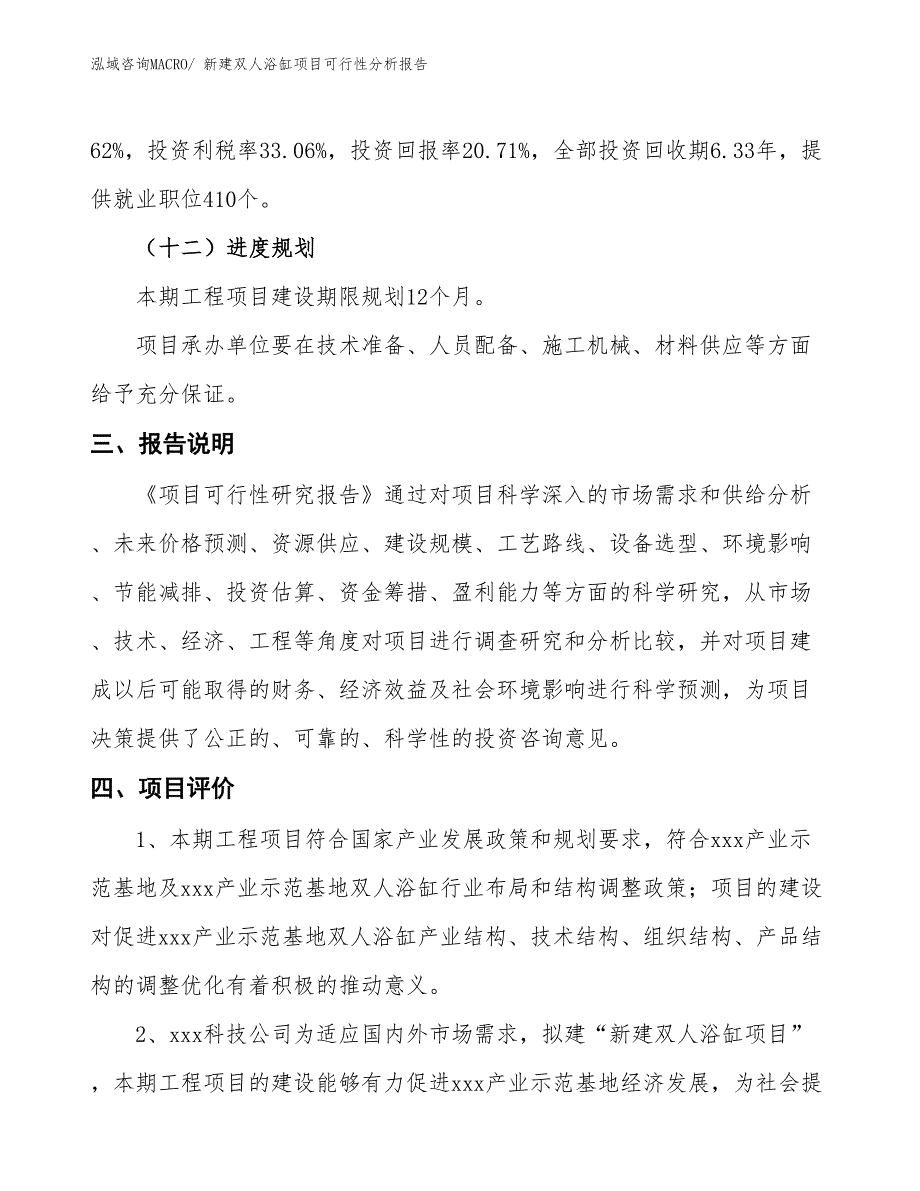 泓域咨询MACRO/ 新建双人浴缸项目可行性分析报告

62%，投资利税率33.06%，投资回报率20.71%，全部投资回收期6.33年，提供就业职位410个。

（十二）进度规划

本期工程项目建设期限规划12个月。

项目承办单位要在技术准备、人员配备、施工机械、材料供应等方面给予充分保证。

三、报告说明

《项目可行性研究报告》通过对项目科学深入的市场需求和供给分析、未来价格预测、资源供应、建设规模、工艺路线、设备选型、环境影响、节能减排、投资估算、资金筹措、盈利能力等方面的科学研究，从市场、技术、经济、工程等角度对项目进行调查研究和分析比较，并对项目建成以后可能取得的财务、经济效益及社会环境影响进行科学预测，为项目决策提供了公正的、可靠的、科学性的投资咨询意见。

四、项目评价

1、本期工程项目符合国家产业发展政策和规划要求，符合xxx产业示范基地及xxx产业示范基地双人浴缸行业布局和结构调整政策；项目的建设对促进xxx产业示范基地双人浴缸产业结构、技术结构、组织结构、产品结构的调整优化有着积极的推动意义。

2、xxx科技公司为适应国内外市场需求，拟建“新建双人浴缸项目”，本期工程项目的建设能够有力促进xxx产业示范基地经济发展，为社会提